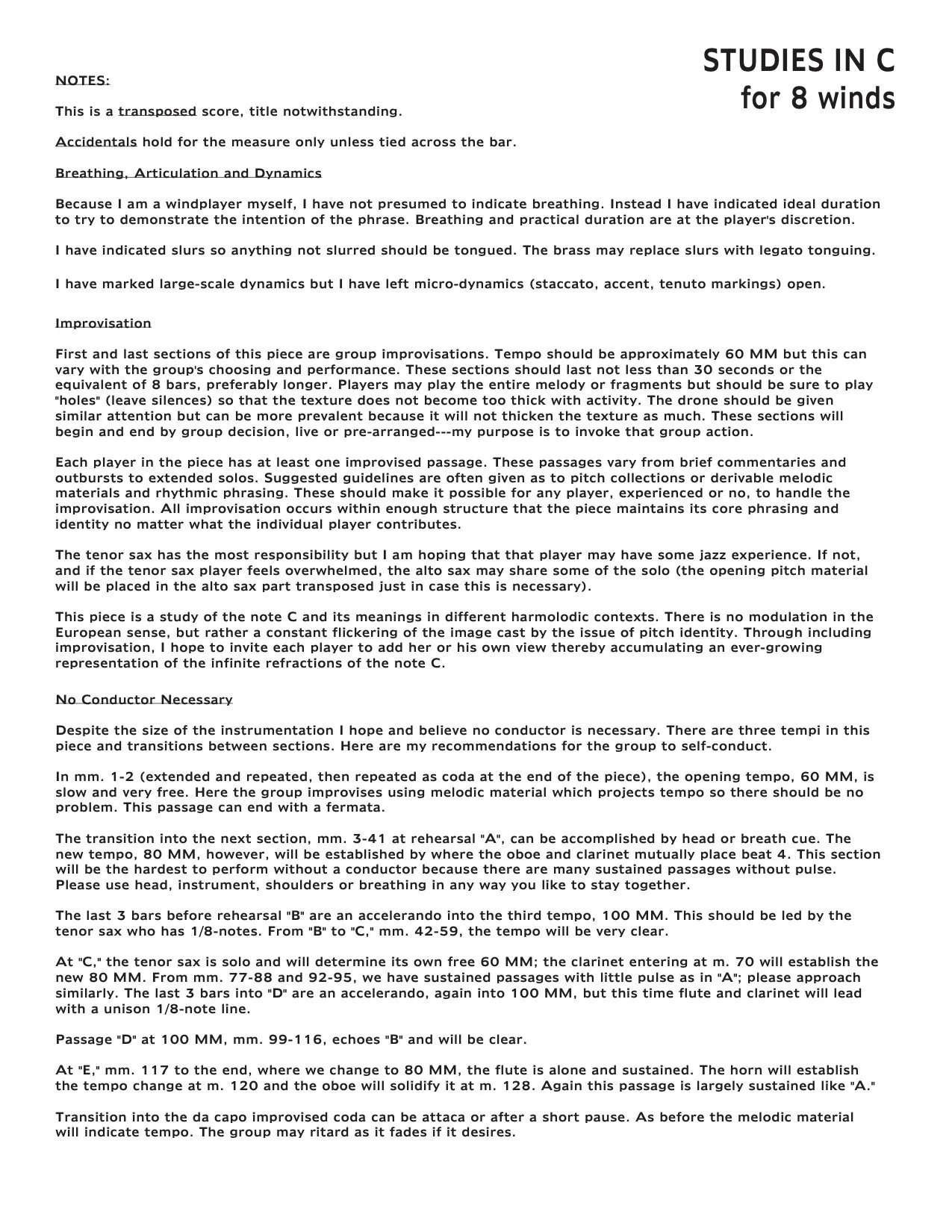 STUDIES IN C
for 8 winds

NOTES:

This is a transposed score, title notwithstanding.

Accidentals hold for the measure only unless tied across the bar.

Breathing, Articulation and Dynamics

Because I am a windplayer myself, I have not presumed to indicate breathing. Instead I have indicated ideal duration to try to demonstrate the intention of the phrase. Breathing and practical duration are at the player's discretion.

I have indicated slurs so anything not slurred should be tongued. The brass may replace slurs with legato tonguing.

I have marked large-scale dynamics but I have left micro-dynamics (staccato, accent, tenuto markings) open.

Improvisation

First and last sections of this piece are group improvisations. Tempo should be approximately 60 MM but this can vary with the group's choosing and performance. These sections should last not less than 30 seconds or the equivalent of 8 bars, preferably longer. Players may play the entire melody or fragments but should be sure to play "holes" (leave silences) so that the texture does not become too thick with activity. The drone should be given similar attention but can be more prevalent because it will not thicken the texture as much. These sections will begin and end by group decision, live or pre-arranged---my purpose is to invoke that group action.

Each player in the piece has at least one improvised passage. These passages vary from brief commentaries and outbursts to extended solos. Suggested guidelines are often given as to pitch collections or derivable melodic materials and rhythmic phrasing. These should make it possible for any player, experienced or no, to handle the improvisation. All improvisation occurs within enough structure that the piece maintains its core phrasing and identity no matter what the individual player contributes.

The tenor sax has the most responsibility but I am hoping that that player may have some jazz experience. If not, and if the tenor sax player feels overwhelmed, the alto sax may share some of the solo (the opening pitch material will be placed in the alto sax part transposed just in case this is necessary).

This piece is a study of the note C and its meanings in different harmolodic contexts. There is no modulation in the European sense, but rather a constant flickering of the image cast by the issue of pitch identity. Through including improvisation, I hope to invite each player to add her or his own view thereby accumulating an ever-growing representation of the infinite refractions of the note C.

No Conductor Necessary

Despite the size of the instrumentation I hope and believe no conductor is necessary. There are three tempi in this piece and transitions between sections. Here are my recommendations for the group to self-conduct.

In mm. 1-2 (extended and repeated, then repeated as coda at the end of the piece), the opening tempo, 60 MM, is slow and very free. Here the group improvises using melodic material which projects tempo so there should be no problem. This passage can end with a fermata.

The transition into the next section, mm. 3-41 at rehearsal "A", can be accomplished by head or breath cue. The new tempo, 80 MM, however, will be established by where the oboe and clarinet mutually place beat 4. This section will be the hardest to perform without a conductor because there are many sustained passages without pulse. Please use head, instrument, shoulders or breathing in any way you like to stay together.

The last 3 bars before rehearsal "B" are an accelerando into the third tempo, 100 MM. This should be led by the tenor sax who has 1/8-notes. From "B" to "C," mm. 42-59, the tempo will be very clear.

At "C," the tenor sax is solo and will determine its own free 60 MM; the clarinet entering at m. 70 will establish the new 80 MM. From mm. 77-88 and 92-95, we have sustained passages with little pulse as in "A"; please approach similarly. The last 3 bars into "D" are an accelerando, again into 100 MM, but this time flute and clarinet will lead with a unison 1/8-note line.

Passage "D" at 100 MM, mm. 99-116, echoes "B" and will be clear.

At "E," mm. 117 to the end, where we change to 80 MM, the flute is alone and sustained. The horn will establish the tempo change at m. 120 and the oboe will solidify it at m. 128. Again this passage is largely sustained like "A."

Transition into the da capo improvised coda can be attaca or after a short pause. As before the melodic material will indicate tempo. The group may ritard as it fades if it desires.